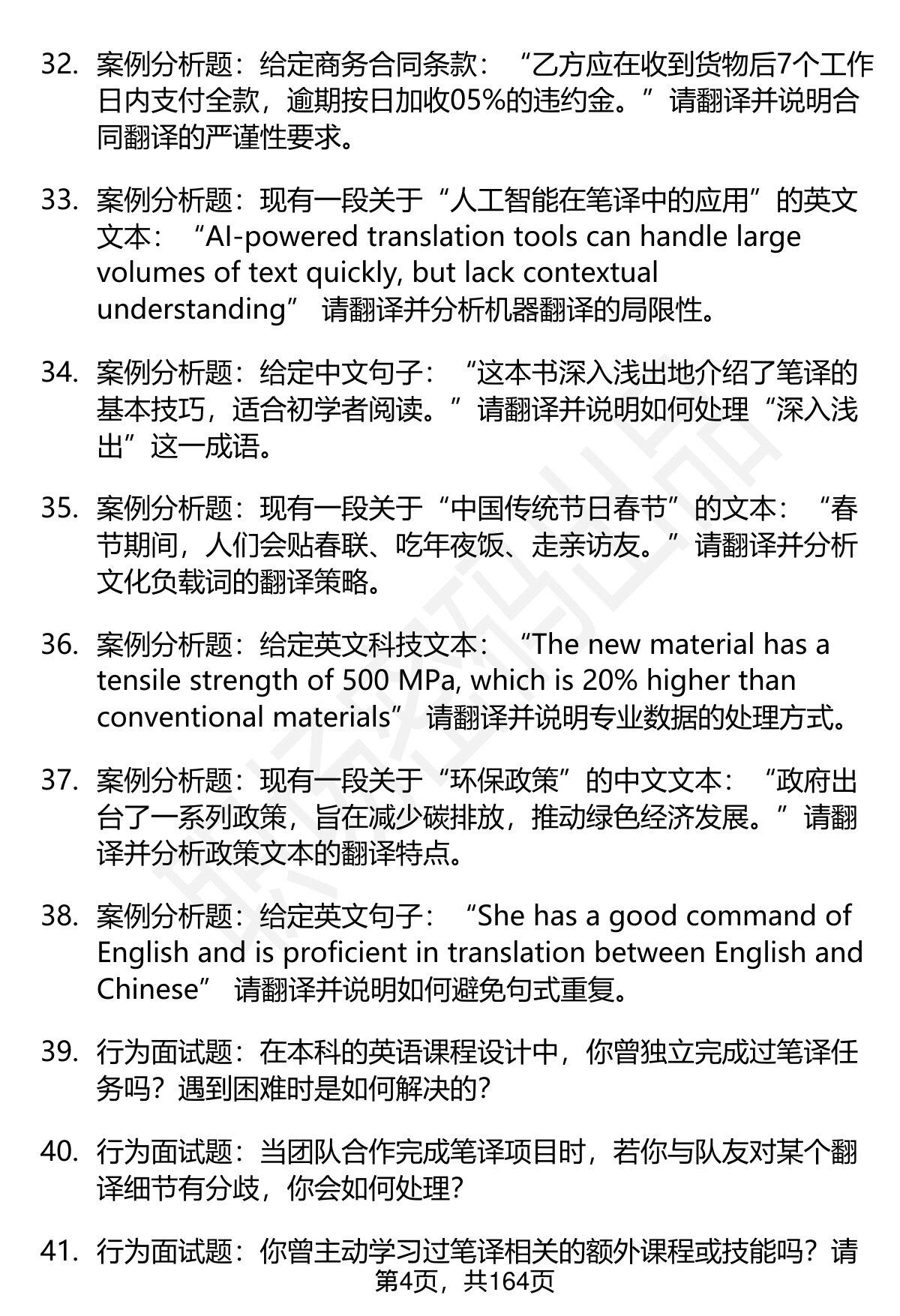 32. 案例分析题：给定商务合同条款：“乙方应在收到货物后7个工作日内支付全款，逾期按日加收05%的违约金。”请翻译并说明合同翻译的严谨性要求。

33. 案例分析题：现有一段关于“人工智能在笔译中的应用”的英文文本：“AI-powered translation tools can handle large volumes of text quickly, but lack contextual understanding” 请翻译并分析机器翻译的局限性。

34. 案例分析题：给定中文句子：“这本书深入浅出地介绍了笔译的基本技巧，适合初学者阅读。”请翻译并说明如何处理“深入浅出”这一成语。

35. 案例分析题：现有一段关于“中国传统节日春节”的文本：“春节期间，人们会贴春联、吃年夜饭、走亲访友。”请翻译并分析文化负载词的翻译策略。

36. 案例分析题：给定英文科技文本：“The new material has a tensile strength of 500 MPa, which is 20% higher than conventional materials” 请翻译并说明专业数据的处理方式。

37. 案例分析题：现有一段关于“环保政策”的中文文本：“政府出台了一系列政策，旨在减少碳排放，推动绿色经济发展。”请翻译并分析政策文本的翻译特点。

38. 案例分析题：给定英文句子：“She has a good command of English and is proficient in translation between English and Chinese” 请翻译并说明如何避免句式重复。

39. 行为面试题：在本科的英语课程设计中，你曾独立完成过笔译任务吗？遇到困难时是如何解决的?

40. 行为面试题：当团队合作完成笔译项目时，若你与队友对某个翻译细节有分歧，你会如何处理?

41. 行为面试题：你曾主动学习过笔译相关的额外课程或技能吗？请

第4页，共164页